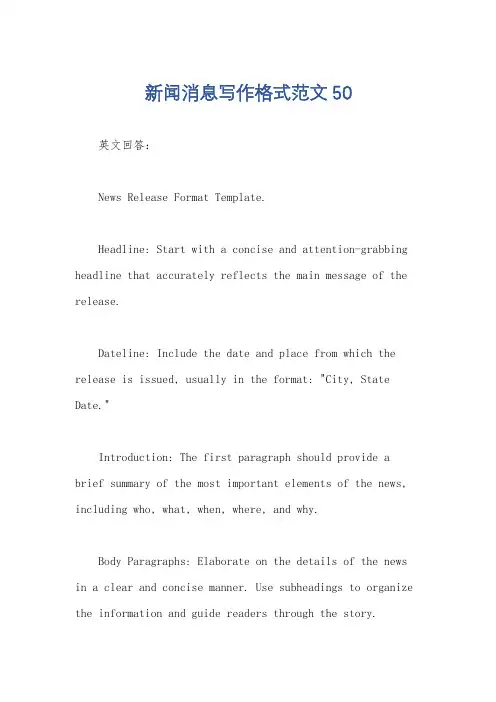 新闻消息写作格式范文50

英文回答：

News Release Format Template.

Headline: Start with a concise and attention-grabbing headline that accurately reflects the main message of the release.

Dateline: Include the date and place from which the release is issued, usually in the format: "City, State Date."

Introduction: The first paragraph should provide a brief summary of the most important elements of the news, including who, what, when, where, and why.

Body Paragraphs: Elaborate on the details of the news in a clear and concise manner. Use subheadings to organize the information and guide readers through the story.